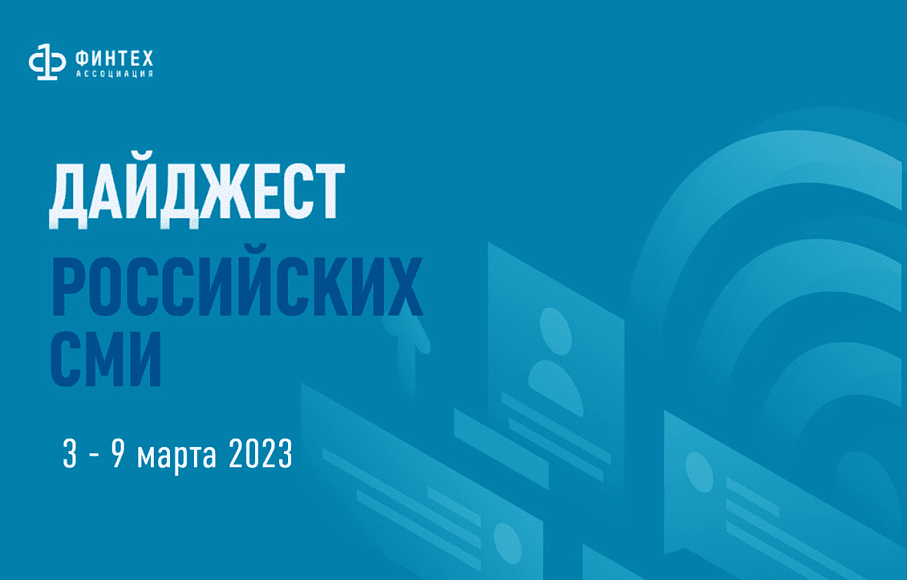 ФИНТЕХ
АССОЦИАЦИЯ

ДАЙДЖЕСТ
РОССИЙСКИХ
СМИ

3 - 9 марта 2023